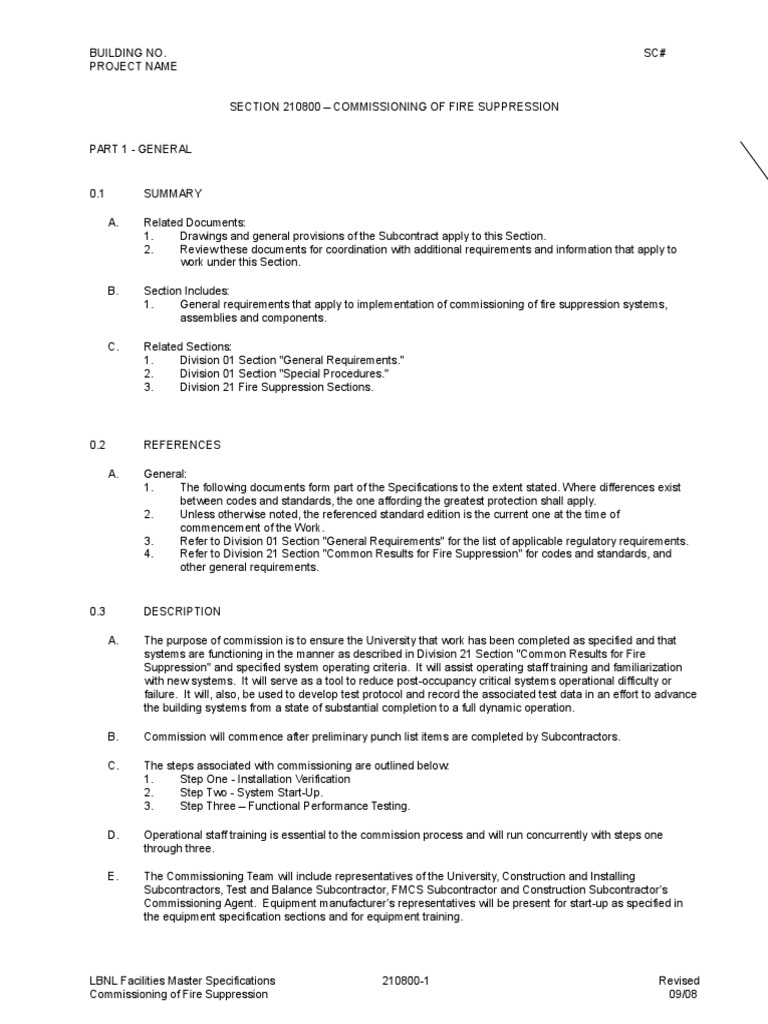 BUILDING NO.
PROJECT NAME

SC#

SECTION 210800 – COMMISSIONING OF FIRE SUPPRESSION

PART 1 - GENERAL

0.1 SUMMARY

A. Related Documents:
1. Drawings and general provisions of the Subcontract apply to this Section.
2. Review these documents for coordination with additional requirements and information that apply to work under this Section.

B. Section Includes:
1. General requirements that apply to implementation of commissioning of fire suppression systems, assemblies and components.

C. Related Sections:
1. Division 01 Section "General Requirements."
2. Division 01 Section "Special Procedures."
3. Division 21 Fire Suppression Sections.

0.2 REFERENCES

A. General:
1. The following documents form part of the Specifications to the extent stated. Where differences exist between codes and standards, the one affording the greatest protection shall apply.
2. Unless otherwise noted, the referenced standard edition is the current one at the time of commencement of the Work.
3. Refer to Division 01 Section "General Requirements" for the list of applicable regulatory requirements.
4. Refer to Division 21 Section "Common Results for Fire Suppression" for codes and standards, and other general requirements.

0.3 DESCRIPTION

A. The purpose of commission is to ensure the University that work has been completed as specified and that systems are functioning in the manner as described in Division 21 Section "Common Results for Fire Suppression" and specified system operating criteria. It will assist operating staff training and familiarization with new systems. It will serve as a tool to reduce post-occupancy critical systems operational difficulty or failure. It will, also, be used to develop test protocol and record the associated test data in an effort to advance the building systems from a state of substantial completion to a full dynamic operation.

B. Commission will commence after preliminary punch list items are completed by Subcontractors.

C. The steps associated with commissioning are outlined below:
1. Step One - Installation Verification
2. Step Two - System Start-Up.
3. Step Three – Functional Performance Testing.

D. Operational staff training is essential to the commission process and will run concurrently with steps one through three.

E. The Commissioning Team will include representatives of the University, Construction and Installing Subcontractors, Test and Balance Subcontractor, FMCS Subcontractor and Construction Subcontractor's Commissioning Agent. Equipment manufacturer's representatives will be present for start-up as specified in the equipment specification sections and for equipment training.

LBNL Facilities Master Specifications
Commissioning of Fire Suppression

210800-1

Revised
09/08